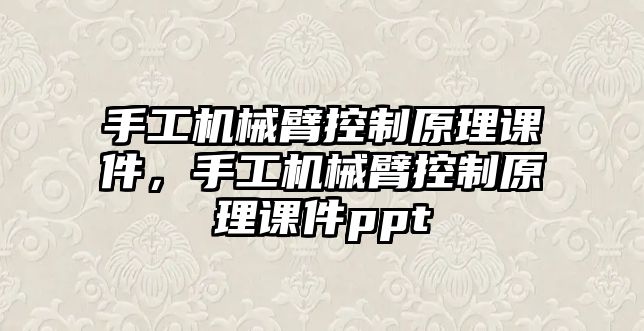 手工机械臂控制原理课件，手工机械臂控制原理课件ppt